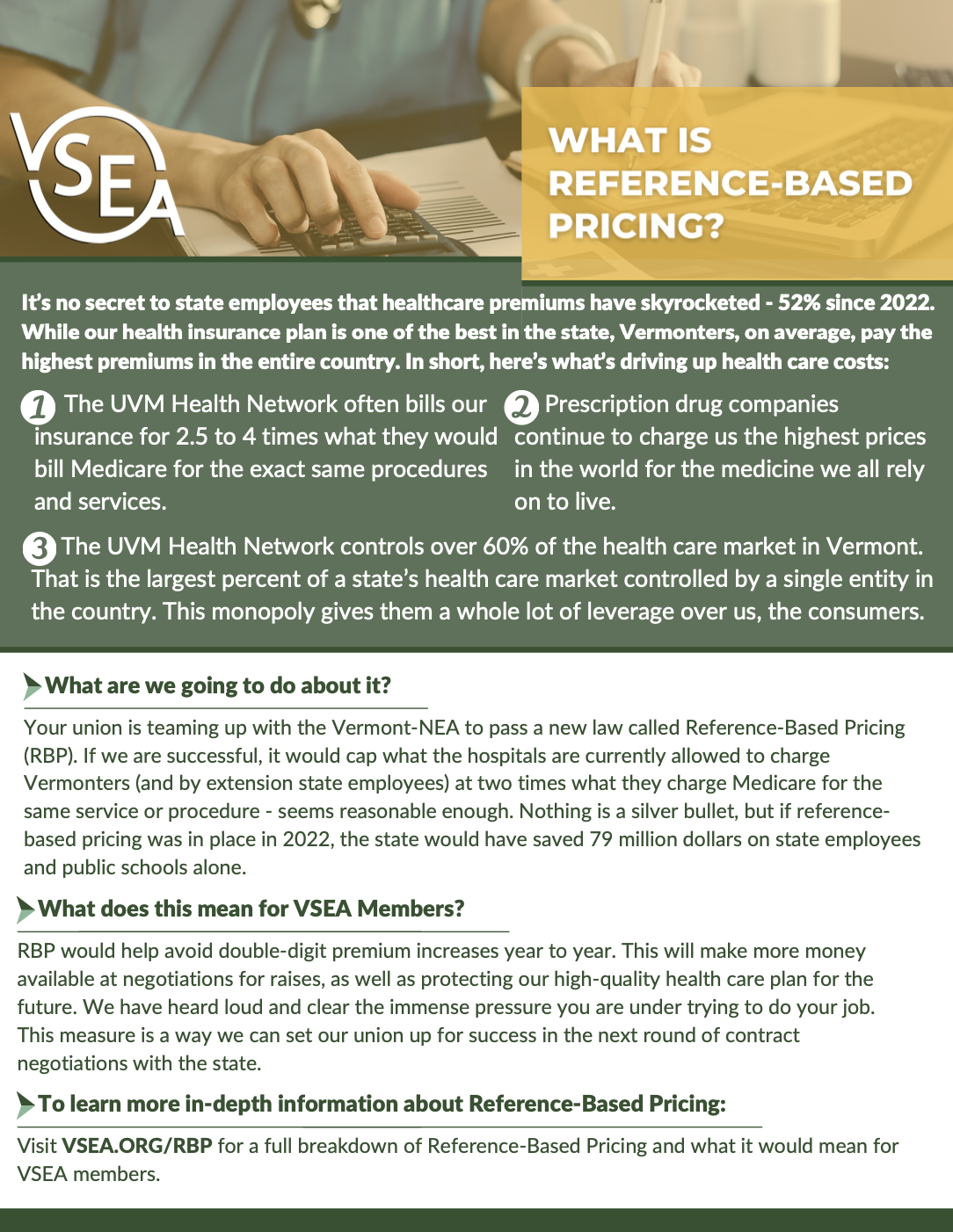 VSEA

WHAT IS REFERENCE-BASED PRICING?

It's no secret to state employees that healthcare premiums have skyrocketed - 52% since 2022. While our health insurance plan is one of the best in the state, Vermonters, on average, pay the highest premiums in the entire country. In short, here's what's driving up health care costs:

1 The UVM Health Network often bills our insurance for 2.5 to 4 times what they would bill Medicare for the exact same procedures and services.

2 Prescription drug companies continue to charge us the highest prices in the world for the medicine we all rely on to live.

3 The UVM Health Network controls over 60% of the health care market in Vermont. That is the largest percent of a state's health care market controlled by a single entity in the country. This monopoly gives them a whole lot of leverage over us, the consumers.

What are we going to do about it?

Your union is teaming up with the Vermont-NEA to pass a new law called Reference-Based Pricing (RBP). If we are successful, it would cap what the hospitals are currently allowed to charge Vermonters (and by extension state employees) at two times what they charge Medicare for the same service or procedure - seems reasonable enough. Nothing is a silver bullet, but if reference-based pricing was in place in 2022, the state would have saved 79 million dollars on state employees and public schools alone.

What does this mean for VSEA Members?

RBP would help avoid double-digit premium increases year to year. This will make more money available at negotiations for raises, as well as protecting our high-quality health care plan for the future. We have heard loud and clear the immense pressure you are under trying to do your job. This measure is a way we can set our union up for success in the next round of contract negotiations with the state.

To learn more in-depth information about Reference-Based Pricing:

Visit VSEA.ORG/RBP for a full breakdown of Reference-Based Pricing and what it would mean for VSEA members.